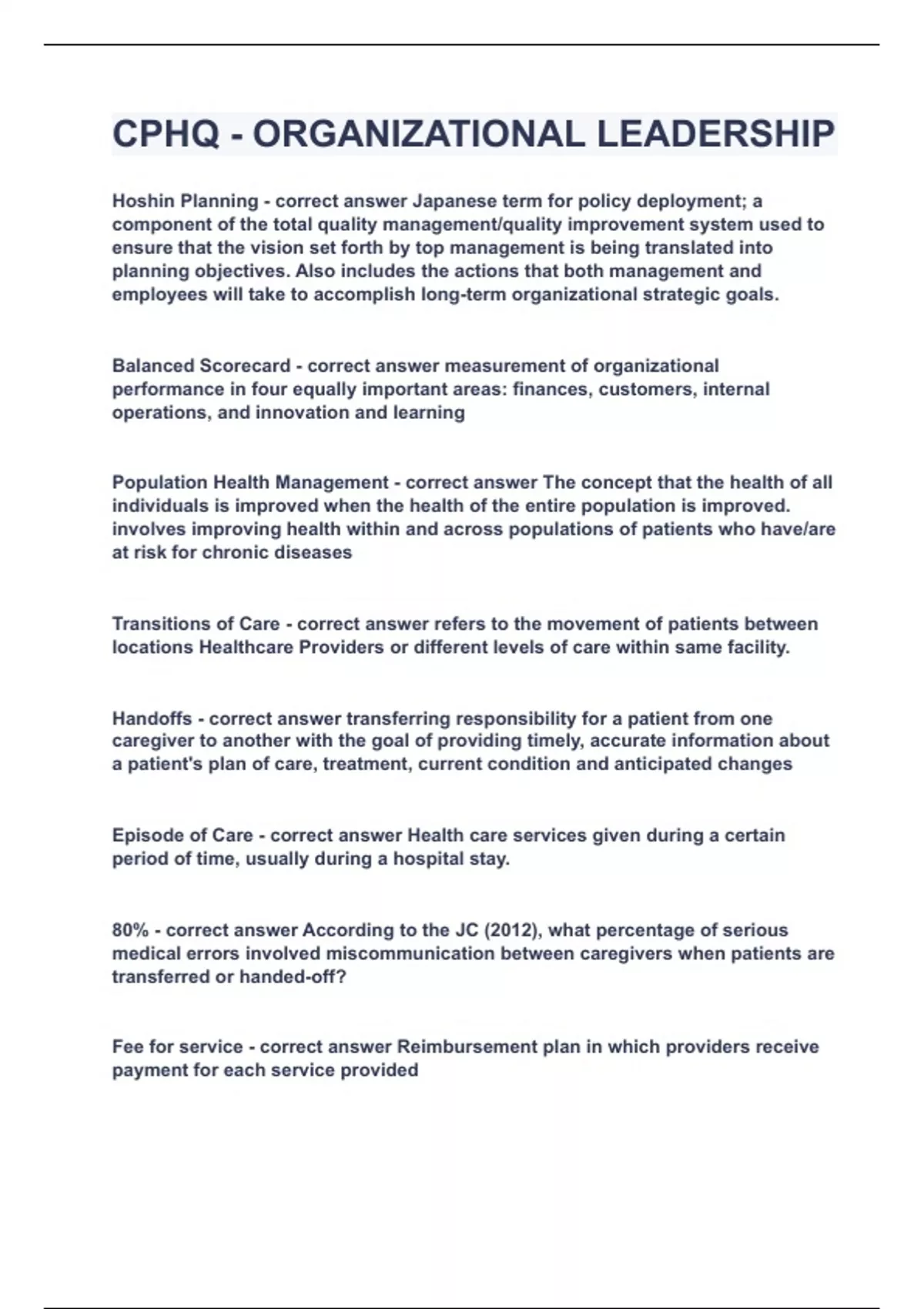 CPHQ - ORGANIZATIONAL LEADERSHIP

Hoshin Planning - correct answer Japanese term for policy deployment; a component of the total quality management/quality improvement system used to ensure that the vision set forth by top management is being translated into planning objectives. Also includes the actions that both management and employees will take to accomplish long-term organizational strategic goals.

Balanced Scorecard - correct answer measurement of organizational performance in four equally important areas: finances, customers, internal operations, and innovation and learning

Population Health Management - correct answer The concept that the health of all individuals is improved when the health of the entire population is improved. involves improving health within and across populations of patients who have/are at risk for chronic diseases

Transitions of Care - correct answer refers to the movement of patients between locations Healthcare Providers or different levels of care within same facility.

Handoffs - correct answer transferring responsibility for a patient from one caregiver to another with the goal of providing timely, accurate information about a patient's plan of care, treatment, current condition and anticipated changes

Episode of Care - correct answer Health care services given during a certain period of time, usually during a hospital stay.

80% - correct answer According to the JC (2012), what percentage of serious medical errors involved miscommunication between caregivers when patients are transferred or handed-off?

Fee for service - correct answer Reimbursement plan in which providers receive payment for each service provided